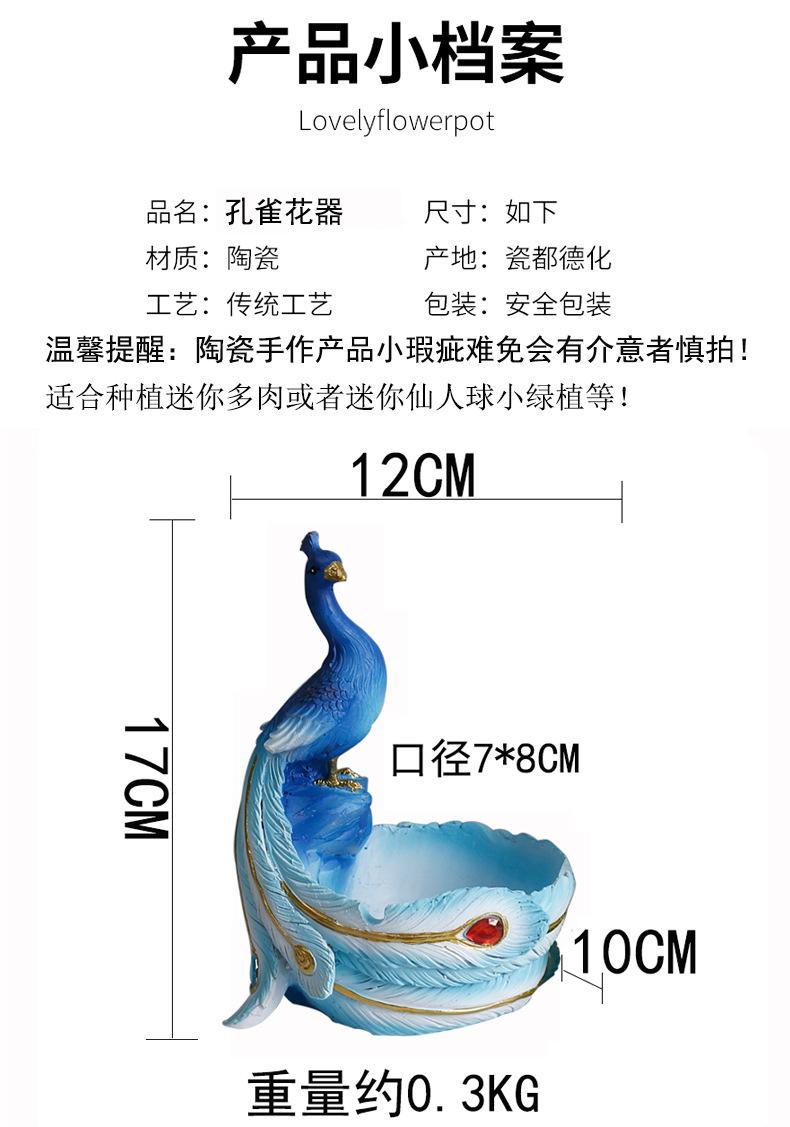 产品小档案

Lovelyflowerpot

品名：孔雀花器 尺寸：如下
材质：陶瓷 产地：瓷都德化
工艺：传统工艺 包装：安全包装

温馨提醒：陶瓷手作产品小瑕疵难免会有介意者慎拍！
适合种植迷你多肉或者迷你仙人球小绿植等！

12CM

17CM

口径7*8CM

10CM

重量约0.3KG